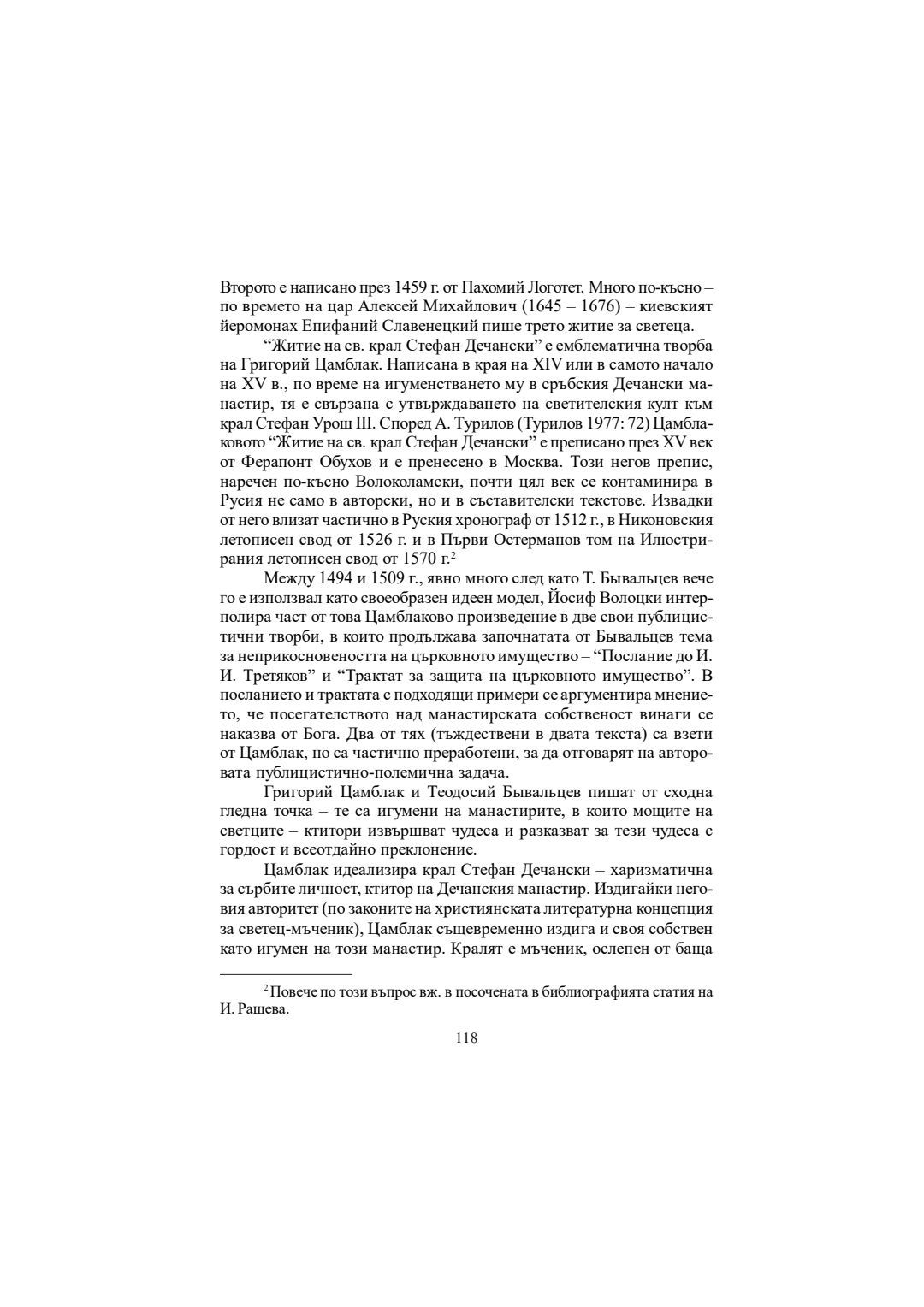 Второто е написано през 1459 г. от Пахомий Логотет. Много по-късно – по времето на цар Алексей Михайлович (1645 – 1676) – киевският йеромонах Епифаний Славенецкий пише трето житие за светеца.

“Житие на св. крал Стефан Дечански” е емблематична творба на Григорий Цамблак. Написана в края на XIV или в самото начало на XV в., по време на игуменстването му в сръбския Дечански манастир, тя е свързана с утвърждаването на светителския култ към крал Стефан Урош III. Според А. Турилов (Турилов 1977: 72) Цамблаковото “Житие на св. крал Стефан Дечански” е преписано през XV век от Ферапонт Обухов и е пренесено в Москва. Този негов препис, наречен по-късно Волоколамски, почти цял век се контаминира в Русия не само в авторски, но и в съставителски текстове. Извадки от него влизат частично в Руския хронограф от 1512 г., в Никоновския летописен свод от 1526 г. и в Първи Остерманов том на Илюстрирания летописен свод от 1570 г.$^2$

Между 1494 и 1509 г., явно много след като Т. Бывальцев вече го е използвал като своеобразен идеен модел, Йосиф Волоцки интерполира част от това Цамблаково произведение в две свои публицистични творби, в които продължава започнатата от Бывальцев тема за неприкосновеността на църковното имущество – “Послание до И. И. Третяков” и “Трактат за защита на църковното имущество”. В посланието и трактата с подходящи примери се аргументира мнението, че посегателството над манастирската собственост винаги се наказва от Бога. Два от тях (тъждествени в двата текста) са взети от Цамблак, но са частично преработени, за да отговарят на авторовата публицистично-полемична задача.

Григорий Цамблак и Теодосий Бывальцев пишат от сходна гледна точка – те са игумени на манастирите, в които мощите на светците – ктитори извършват чудеса и разказват за тези чудеса с гордост и всеотдайно преклонение.

Цамблак идеализира крал Стефан Дечански – харизматична за сърбите личност, ктитор на Дечанския манастир. Издигайки неговия авторитет (по законите на християнската литературна концепция за светец-мъченик), Цамблак същевременно издига и своя собствен като игумен на този манастир. Кралят е мъченик, ослепен от баща

$^2$ Повече по този въпрос вж. в посочената в библиографията статия на И. Рашева.

118